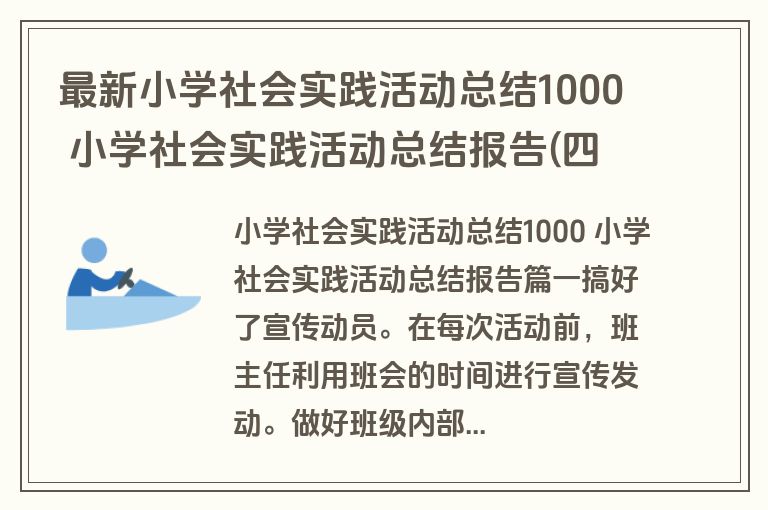 最新小学社会实践活动总结1000 小学社会实践活动总结报告(四

小学社会实践活动总结1000 小学社会实践活动总结报告篇一搞好了宣传动员。在每次活动前，班主任利用班会的时间进行宣传发动。做好班级内部...